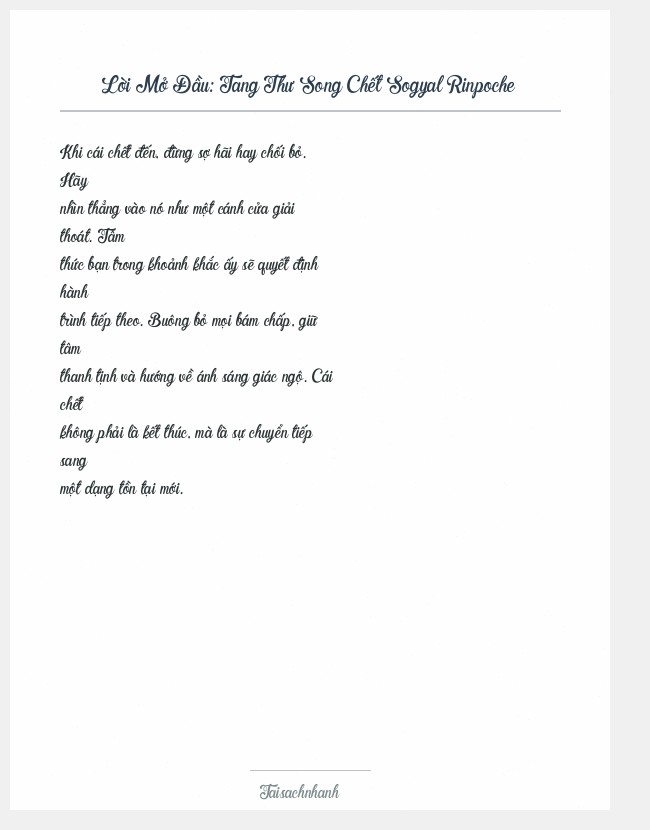 Lời Mở Đầu: Tang Thư Song Chết Sogyal Rinpoche

Khi cái chết đến, đừng sợ hãi hay chối bỏ. Hãy nhìn thẳng vào nó như một cánh cửa giải thoát. Tâm thức bạn trong khoảnh khắc ấy sẽ quyết định hành trình tiếp theo. Buông bỏ mọi bám chấp, giữ tâm thanh tịnh và hướng về ánh sáng giác ngộ. Cái chết không phải là kết thúc, mà là sự chuyển tiếp sang một dạng tồn tại mới.

Taisachnhanh